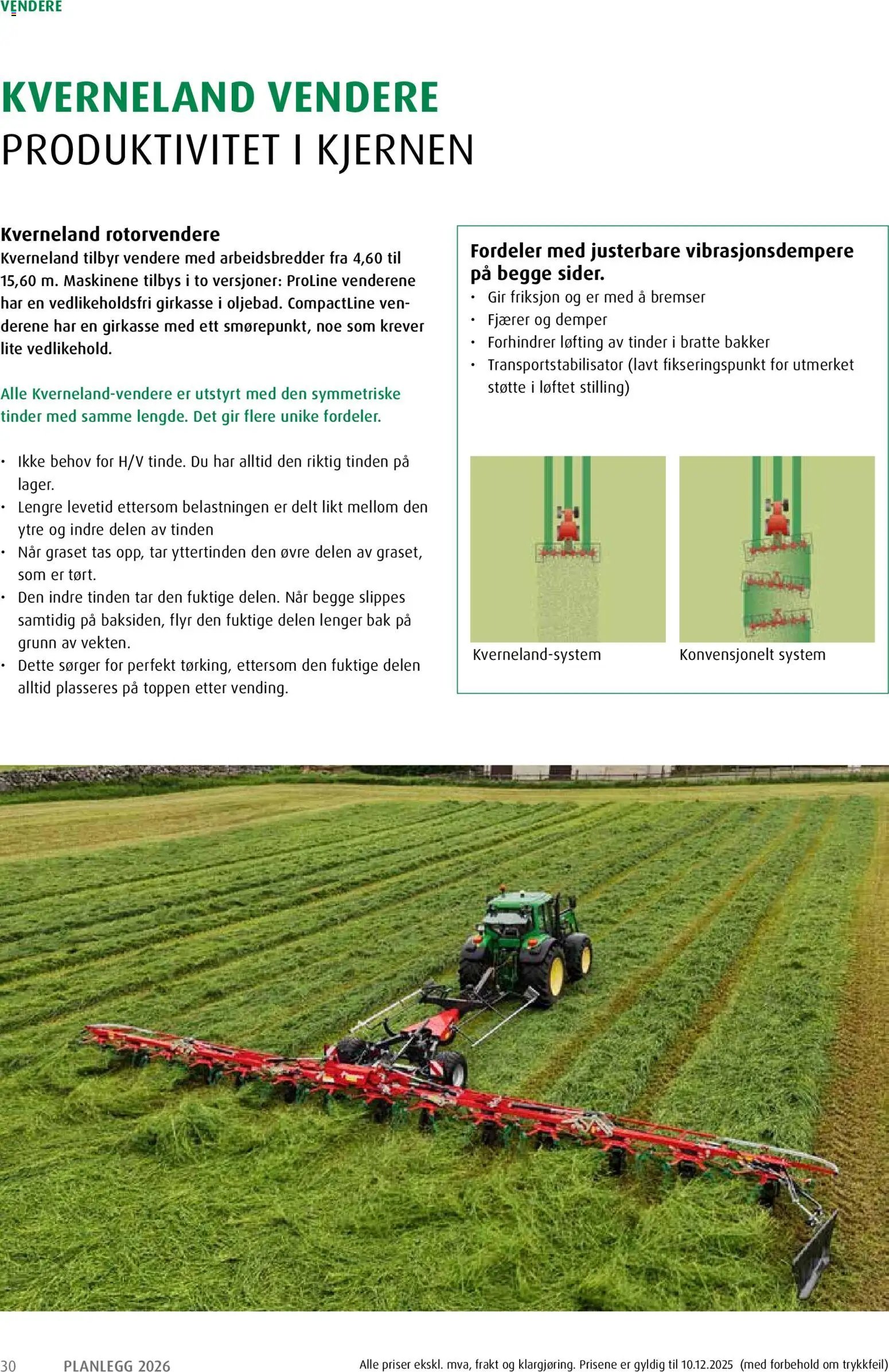 VENDERE

KVERNELAND VENDERE
PRODUKTIVITET I KJERNEN

Kverneland rotorvendere
Kverneland tilbyr vendere med arbeidsbredder fra 4,60 til 15,60 m. Maskinene tilbys i to versjoner: ProLine venderene har en vedlikeholdsfri girkasse i oljebad. CompactLine venderene har en girkasse med ett smørepunkt, noe som krever lite vedlikehold.

Alle Kverneland-vendere er utstyrt med den symmetriske tinder med samme lengde. Det gir flere unike fordeler.

• Ikke behov for H/V tinde. Du har alltid den riktig tinden på lager.
• Lengre levetid ettersom belastningen er delt likt mellom den ytre og indre delen av tinden
• Når graset tas opp, tar yttertinden den øvre delen av graset, som er tørt.
• Den indre tinden tar den fuktige delen. Når begge slippes samtidig på baksiden, flyr den fuktige delen lenger bak på grunn av vekten.
• Dette sørger for perfekt tørking, ettersom den fuktige delen alltid plasseres på toppen etter vending.

Fordeler med justerbare vibrasjonsdempere på begge sider.
• Gir friksjon og er med å bremser
• Fjærer og demper
• Forhindrer løfting av tinder i bratte bakker
• Transportstabilisator (lavt fikseringspunkt for utmerket støtte i løftet stilling)

Kverneland-system
Konvensjonelt system

30 PLANLEGG 2026 Alle priser ekskl. mva, frakt og klargjøring. Prisene er gyldig til 10.12.2025 (med forbehold om trykkfeil)